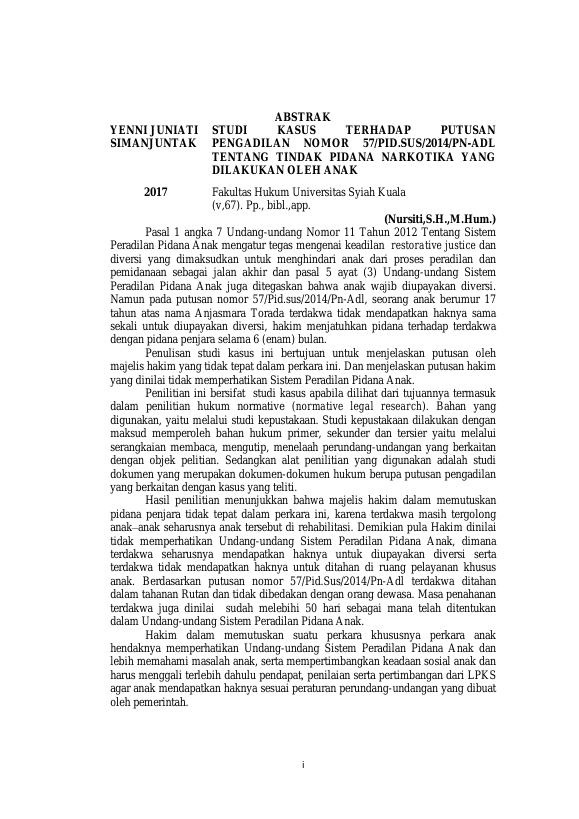 ABSTRAK

YENNI JUNIATI SIMANJUNTAK

STUDI KASUS TERHADAP PUTUSAN PENGADILAN NOMOR 57/PID.SUS/2014/PN-ADL TENTANG TINDAK PIDANA NARKOTIKA YANG DILAKUKAN OLEH ANAK

2017

Fakultas Hukum Universitas Syiah Kuala (v,67). Pp., bibl.,app.

(Nursiti,S.H.,M.Hum.)

Pasal 1 angka 7 Undang-undang Nomor 11 Tahun 2012 Tentang Sistem Peradilan Pidana Anak mengatur tegas mengenai keadilan restorative justice dan diversi yang dimaksudkan untuk menghindari anak dari proses peradilan dan pemidanaan sebagai jalan akhir dan pasal 5 ayat (3) Undang-undang Sistem Peradilan Pidana Anak juga ditegaskan bahwa anak wajib diupayakan diversi. Namun pada putusan nomor 57/Pid.sus/2014/Pn-Adl, seorang anak berumur 17 tahun atas nama Anjasmara Torada terdakwa tidak mendapatkan haknya sama sekali untuk diupayakan diversi, hakim menjatuhkan pidana terhadap terdakwa dengan pidana penjara selama 6 (enam) bulan.

Penulisan studi kasus ini bertujuan untuk menjelaskan putusan oleh majelis hakim yang tidak tepat dalam perkara ini. Dan menjelaskan putusan hakim yang dinilai tidak memperhatikan Sistem Peradilan Pidana Anak.

Penilitian ini bersifat studi kasus apabila dilihat dari tujuannya termasuk dalam penilitian hukum normative (normative legal research). Bahan yang digunakan, yaitu melalui studi kepustakaan. Studi kepustakaan dilakukan dengan maksud memperoleh bahan hukum primer, sekunder dan tersier yaitu melalui serangkaian membaca, mengutip, menelaah perundang-undangan yang berkaitan dengan objek pelitian. Sedangkan alat penilitian yang digunakan adalah studi dokumen yang merupakan dokumen-dokumen hukum berupa putusan pengadilan yang berkaitan dengan kasus yang teliti.

Hasil penilitian menunjukkan bahwa majelis hakim dalam memutuskan pidana penjara tidak tepat dalam perkara ini, karena terdakwa masih tergolong anak–anak seharusnya anak tersebut di rehabilitasi. Demikian pula Hakim dinilai tidak memperhatikan Undang-undang Sistem Peradilan Pidana Anak, dimana terdakwa seharusnya mendapatkan haknya untuk diupayakan diversi serta terdakwa tidak mendapatkan haknya untuk ditahan di ruang pelayanan khusus anak. Berdasarkan putusan nomor 57/Pid.Sus/2014/Pn-Adl terdakwa ditahan dalam tahanan Rutan dan tidak dibedakan dengan orang dewasa. Masa penahanan terdakwa juga dinilai sudah melebihi 50 hari sebagai mana telah ditentukan dalam Undang-undang Sistem Peradilan Pidana Anak.

Hakim dalam memutuskan suatu perkara khususnya perkara anak hendaknya memperhatikan Undang-undang Sistem Peradilan Pidana Anak dan lebih memahami masalah anak, serta mempertimbangkan keadaan sosial anak dan harus menggali terlebih dahulu pendapat, penilaian serta pertimbangan dari LPKS agar anak mendapatkan haknya sesuai peraturan perundang-undangan yang dibuat oleh pemerintah.

i